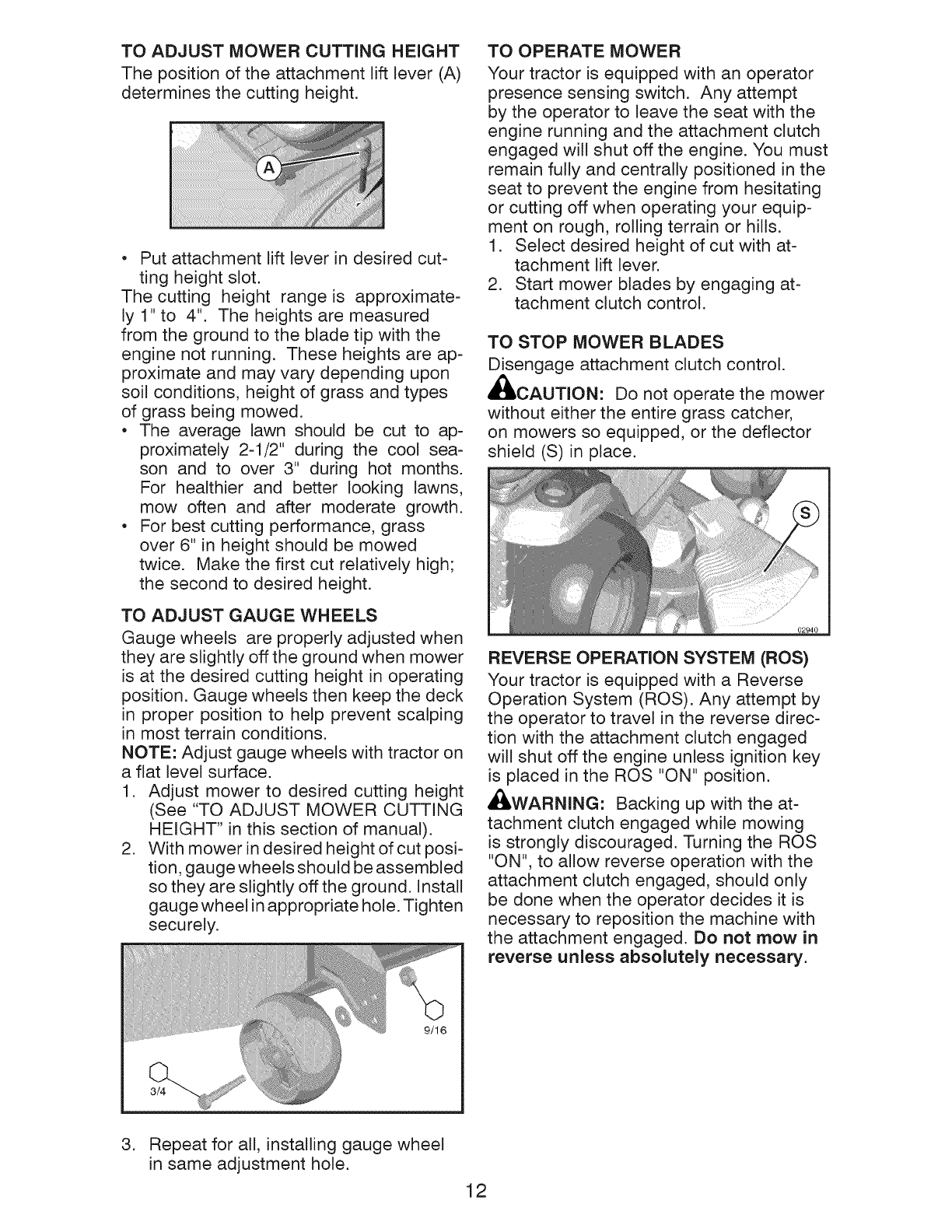 TO ADJUST MOWER CUTTING HEIGHT
The position of the attachment lift lever (A) determines the cutting height.

A

• Put attachment lift lever in desired cutting height slot.
The cutting height range is approximately 1" to 4". The heights are measured from the ground to the blade tip with the engine not running. These heights are approximate and may vary depending upon soil conditions, height of grass and types of grass being mowed.
• The average lawn should be cut to approximately 2-1/2" during the cool season and to over 3" during hot months. For healthier and better looking lawns, mow often and after moderate growth.
• For best cutting performance, grass over 6" in height should be mowed twice. Make the first cut relatively high; the second to desired height.

TO ADJUST GAUGE WHEELS
Gauge wheels are properly adjusted when they are slightly off the ground when mower is at the desired cutting height in operating position. Gauge wheels then keep the deck in proper position to help prevent scalping in most terrain conditions.
NOTE: Adjust gauge wheels with tractor on a flat level surface.
1. Adjust mower to desired cutting height (See "TO ADJUST MOWER CUTTING HEIGHT" in this section of manual).
2. With mower in desired height of cut position, gauge wheels should be assembled so they are slightly off the ground. Install gauge wheel in appropriate hole. Tighten securely.

9/16
3/4

3. Repeat for all, installing gauge wheel in same adjustment hole.

TO OPERATE MOWER
Your tractor is equipped with an operator presence sensing switch. Any attempt by the operator to leave the seat with the engine running and the attachment clutch engaged will shut off the engine. You must remain fully and centrally positioned in the seat to prevent the engine from hesitating or cutting off when operating your equipment on rough, rolling terrain or hills.
1. Select desired height of cut with attachment lift lever.
2. Start mower blades by engaging attachment clutch control.

TO STOP MOWER BLADES
Disengage attachment clutch control.
CAUTION: Do not operate the mower without either the entire grass catcher, on mowers so equipped, or the deflector shield (S) in place.

S
02940

REVERSE OPERATION SYSTEM (ROS)
Your tractor is equipped with a Reverse Operation System (ROS). Any attempt by the operator to travel in the reverse direction with the attachment clutch engaged will shut off the engine unless ignition key is placed in the ROS "ON" position.
WARNING: Backing up with the attachment clutch engaged while mowing is strongly discouraged. Turning the ROS "ON", to allow reverse operation with the attachment clutch engaged, should only be done when the operator decides it is necessary to reposition the machine with the attachment engaged. Do not mow in reverse unless absolutely necessary.

12